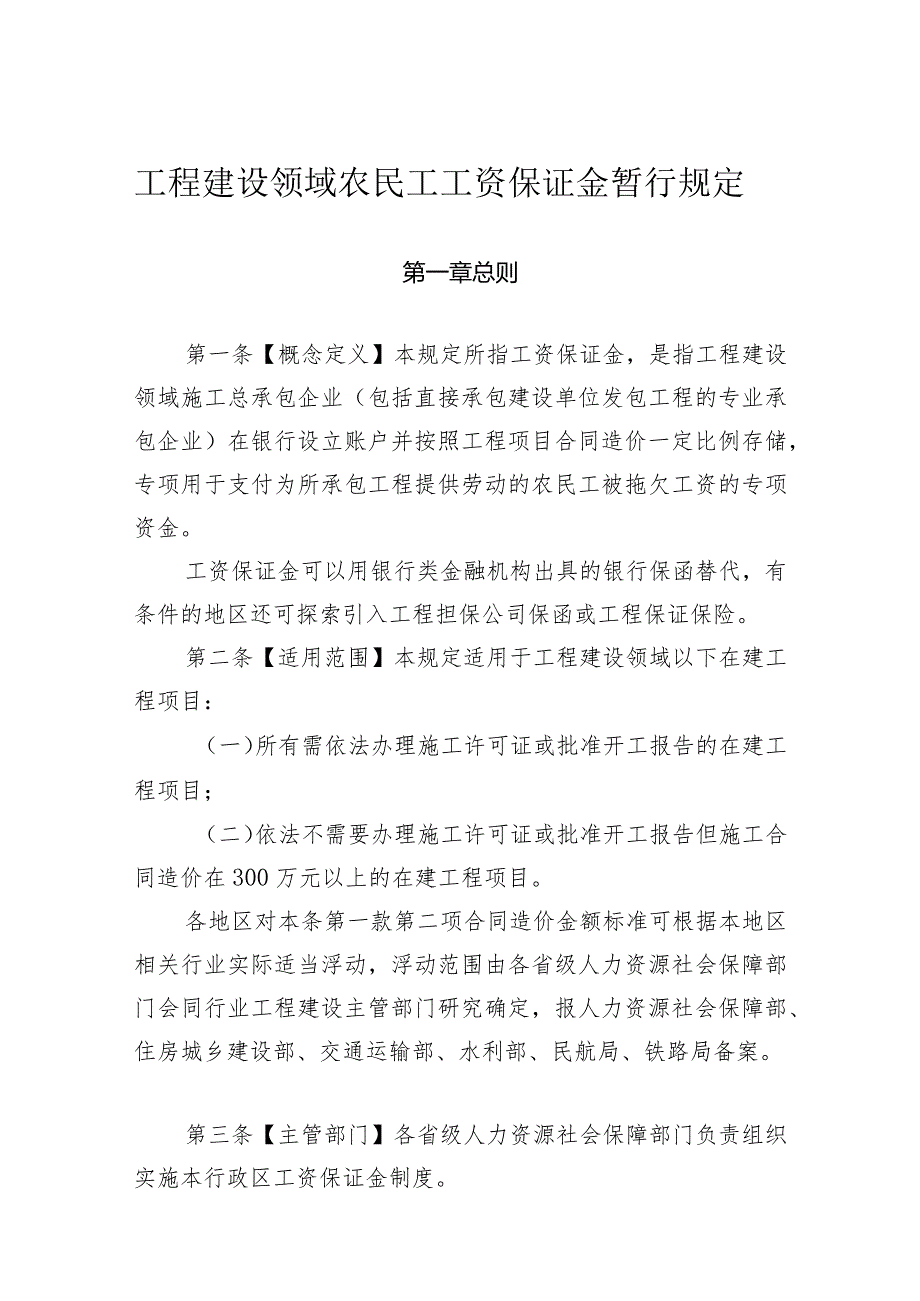 工程建设领域农民工工资保证金暂行规定

第一章总则

第一条【概念定义】本规定所指工资保证金，是指工程建设领域施工总承包企业（包括直接承包建设单位发包工程的专业承包企业）在银行设立账户并按照工程项目合同造价一定比例存储，专项用于支付为所承包工程提供劳动的农民工被拖欠工资的专项资金。

工资保证金可以用银行类金融机构出具的银行保函替代，有条件的地区还可探索引入工程担保公司保函或工程保证保险。

第二条【适用范围】本规定适用于工程建设领域以下在建工程项目：

（一）所有需依法办理施工许可证或批准开工报告的在建工程项目；

（二）依法不需要办理施工许可证或批准开工报告但施工合同造价在300万元以上的在建工程项目。

各地区对本条第一款第二项合同造价金额标准可根据本地区相关行业实际适当浮动，浮动范围由各省级人力资源社会保障部门会同行业工程建设主管部门研究确定，报人力资源社会保障部、住房城乡建设部、交通运输部、水利部、民航局、铁路局备案。

第三条【主管部门】各省级人力资源社会保障部门负责组织实施本行政区工资保证金制度。